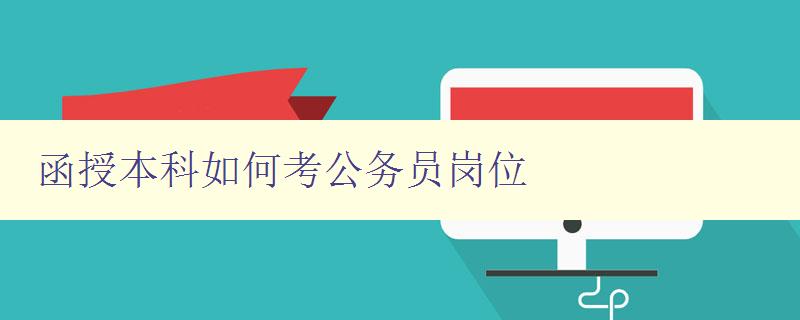 函授本科如何考公务员岗位